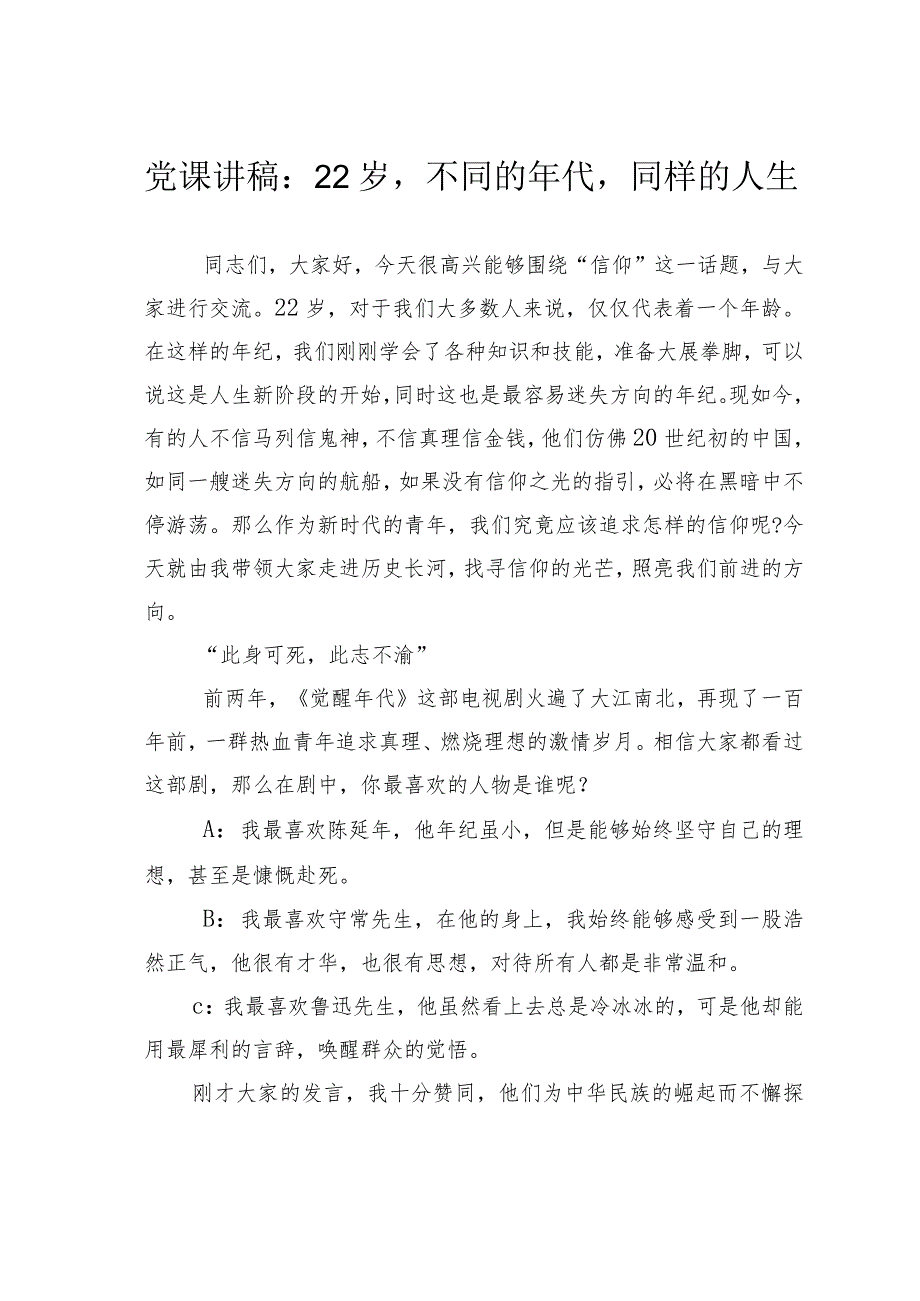 党课讲稿：22岁，不同的年代，同样的人生

同志们，大家好，今天很高兴能够围绕“信仰”这一话题，与大家进行交流。22岁，对于我们大多数人来说，仅仅代表着一个年龄。在这样的年纪，我们刚刚学会了各种知识和技能，准备大展拳脚，可以说这是人生新阶段的开始，同时这也是最容易迷失方向的年纪。现如今，有的人不信马列信鬼神，不信真理信金钱，他们仿佛20世纪初的中国，如同一艘迷失方向的航船，如果没有信仰之光的指引，必将在黑暗中不停游荡。那么作为新时代的青年，我们究竟应该追求怎样的信仰呢?今天就由我带领大家走进历史长河，找寻信仰的光芒，照亮我们前进的方向。

“此身可死，此志不渝”

前两年，《觉醒年代》这部电视剧火遍了大江南北，再现了一百年前，一群热血青年追求真理、燃烧理想的激情岁月。相信大家都看过这部剧，那么在剧中，你最喜欢的人物是谁呢？

A：我最喜欢陈延年，他年纪虽小，但是能够始终坚守自己的理想，甚至是慷慨赴死。

B：我最喜欢守常先生，在他的身上，我始终能够感受到一股浩然正气，他很有才华，也很有思想，对待所有人都是非常温和。

c：我最喜欢鲁迅先生，他虽然看上去总是冷冰冰的，可是他却能用最犀利的言辞，唤醒群众的觉悟。

刚才大家的发言，我十分赞同，他们为中华民族的崛起而不懈探